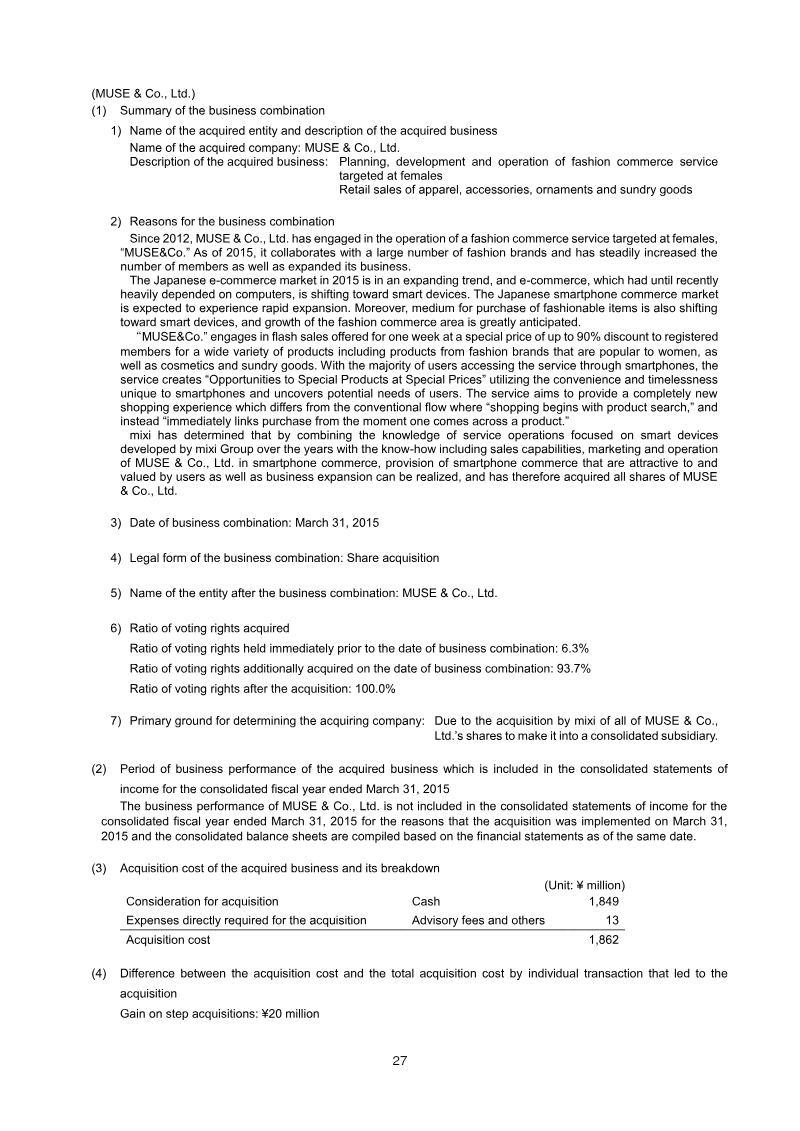 (MUSE & Co., Ltd.)
(1) Summary of the business combination

1) Name of the acquired entity and description of the acquired business
Name of the acquired company: MUSE & Co., Ltd.
Description of the acquired business: Planning, development and operation of fashion commerce service targeted at females
Retail sales of apparel, accessories, ornaments and sundry goods

2) Reasons for the business combination
Since 2012, MUSE & Co., Ltd. has engaged in the operation of a fashion commerce service targeted at females, "MUSE&Co." As of 2015, it collaborates with a large number of fashion brands and has steadily increased the number of members as well as expanded its business.
The Japanese e-commerce market in 2015 is in an expanding trend, and e-commerce, which had until recently heavily depended on computers, is shifting toward smart devices. The Japanese smartphone commerce market is expected to experience rapid expansion. Moreover, medium for purchase of fashionable items is also shifting toward smart devices, and growth of the fashion commerce area is greatly anticipated.
"MUSE&Co." engages in flash sales offered for one week at a special price of up to 90% discount to registered members for a wide variety of products including products from fashion brands that are popular to women, as well as cosmetics and sundry goods. With the majority of users accessing the service through smartphones, the service creates "Opportunities to Special Products at Special Prices" utilizing the convenience and timelessness unique to smartphones and uncovers potential needs of users. The service aims to provide a completely new shopping experience which differs from the conventional flow where "shopping begins with product search," and instead "immediately links purchase from the moment one comes across a product."
mixi has determined that by combining the knowledge of service operations focused on smart devices developed by mixi Group over the years with the know-how including sales capabilities, marketing and operation of MUSE & Co., Ltd. in smartphone commerce, provision of smartphone commerce that are attractive to and valued by users as well as business expansion can be realized, and has therefore acquired all shares of MUSE & Co., Ltd.

3) Date of business combination: March 31, 2015

4) Legal form of the business combination: Share acquisition

5) Name of the entity after the business combination: MUSE & Co., Ltd.

6) Ratio of voting rights acquired
Ratio of voting rights held immediately prior to the date of business combination: 6.3%
Ratio of voting rights additionally acquired on the date of business combination: 93.7%
Ratio of voting rights after the acquisition: 100.0%

7) Primary ground for determining the acquiring company: Due to the acquisition by mixi of all of MUSE & Co., Ltd.'s shares to make it into a consolidated subsidiary.

(2) Period of business performance of the acquired business which is included in the consolidated statements of income for the consolidated fiscal year ended March 31, 2015
The business performance of MUSE & Co., Ltd. is not included in the consolidated statements of income for the consolidated fiscal year ended March 31, 2015 for the reasons that the acquisition was implemented on March 31, 2015 and the consolidated balance sheets are compiled based on the financial statements as of the same date.

(3) Acquisition cost of the acquired business and its breakdown
(Unit: ¥ million)

| | | |
|---|---|---|
| Consideration for acquisition | Cash | 1,849 |
| Expenses directly required for the acquisition | Advisory fees and others | 13 |
| Acquisition cost | | 1,862 |

(4) Difference between the acquisition cost and the total acquisition cost by individual transaction that led to the acquisition
Gain on step acquisitions: ¥20 million

27